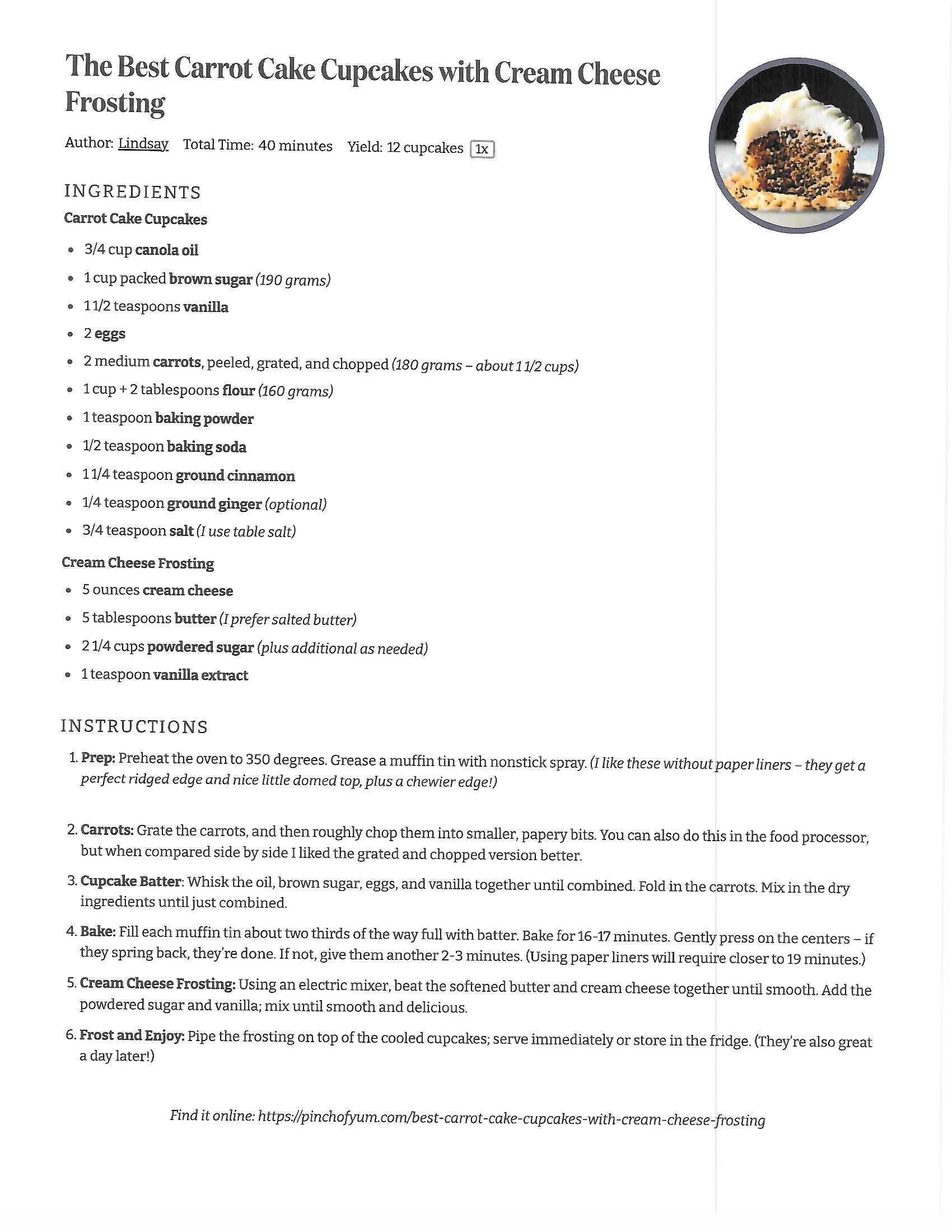 The Best Carrot Cake Cupcakes with Cream Cheese Frosting

Author: Lindsay Total Time: 40 minutes Yield: 12 cupcakes 1x

INGREDIENTS

Carrot Cake Cupcakes

- 3/4 cup canola oil
- 1 cup packed brown sugar (190 grams)
- 1 1/2 teaspoons vanilla
- 2 eggs
- 2 medium carrots, peeled, grated, and chopped (180 grams – about 1 1/2 cups)
- 1 cup + 2 tablespoons flour (160 grams)
- 1 teaspoon baking powder
- 1/2 teaspoon baking soda
- 1 1/4 teaspoon ground cinnamon
- 1/4 teaspoon ground ginger (optional)
- 3/4 teaspoon salt (I use table salt)

Cream Cheese Frosting

- 5 ounces cream cheese
- 5 tablespoons butter (I prefer salted butter)
- 2 1/4 cups powdered sugar (plus additional as needed)
- 1 teaspoon vanilla extract

INSTRUCTIONS

1. Prep: Preheat the oven to 350 degrees. Grease a muffin tin with nonstick spray. (I like these without paper liners – they get a perfect ridged edge and nice little domed top, plus a chewier edge!)

2. Carrots: Grate the carrots, and then roughly chop them into smaller, papery bits. You can also do this in the food processor, but when compared side by side I liked the grated and chopped version better.

3. Cupcake Batter: Whisk the oil, brown sugar, eggs, and vanilla together until combined. Fold in the carrots. Mix in the dry ingredients until just combined.

4. Bake: Fill each muffin tin about two thirds of the way full with batter. Bake for 16-17 minutes. Gently press on the centers – if they spring back, they're done. If not, give them another 2-3 minutes. (Using paper liners will require closer to 19 minutes.)

5. Cream Cheese Frosting: Using an electric mixer, beat the softened butter and cream cheese together until smooth. Add the powdered sugar and vanilla; mix until smooth and delicious.

6. Frost and Enjoy: Pipe the frosting on top of the cooled cupcakes; serve immediately or store in the fridge. (They're also great a day later!)

Find it online: https://pinchofyum.com/best-carrot-cake-cupcakes-with-cream-cheese-frosting